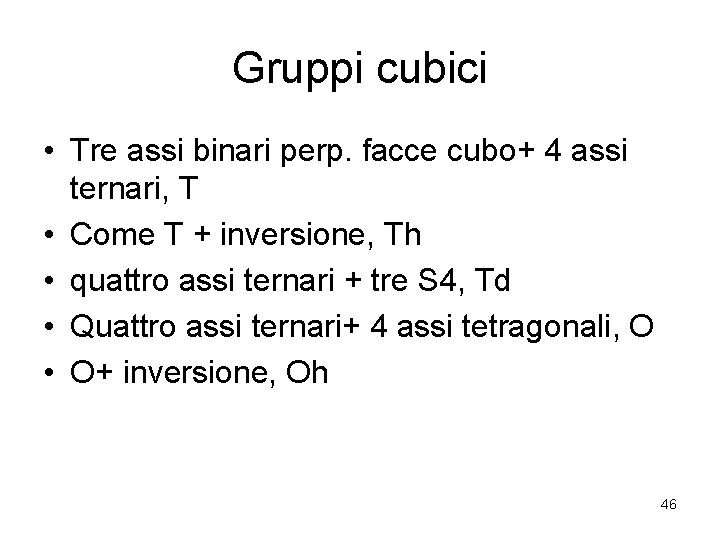 Gruppi cubici

• Tre assi binari perp. facce cubo+ 4 assi ternari, T
• Come T + inversione, Th
• quattro assi ternari + tre S4, Td
• Quattro assi ternari+ 4 assi tetragonali, O
• O+ inversione, Oh

46